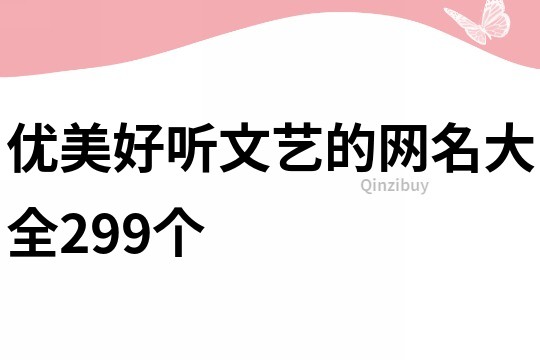 优美好听文艺的网名大全299个

Qinzibuy